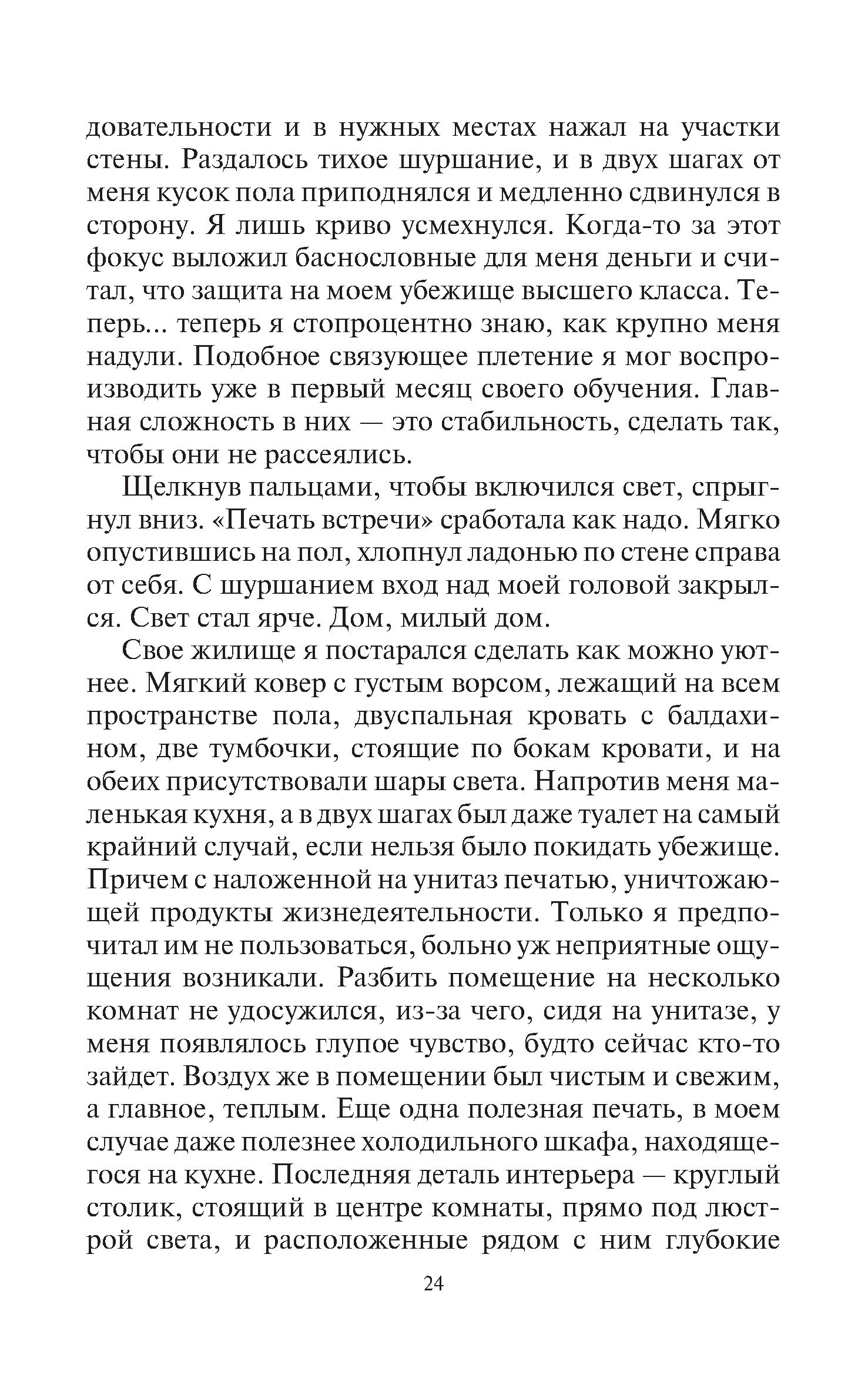 довательности и в нужных местах нажал на участки стены. Раздалось тихое шуршание, и в двух шагах от меня кусок пола приподнялся и медленно сдвинулся в сторону. Я лишь криво усмехнулся. Когда-то за этот фокус выложил баснословные для меня деньги и считал, что защита на моем убежище высшего класса. Теперь... теперь я стопроцентно знаю, как крупно меня надули. Подобное связующее плетение я мог воспроизводить уже в первый месяц своего обучения. Главная сложность в них — это стабильность, сделать так, чтобы они не рассеялись.

Щелкнув пальцами, чтобы включился свет, спрыгнул вниз. «Печать встречи» сработала как надо. Мягко опустившись на пол, хлопнул ладонью по стене справа от себя. С шуршанием вход над моей головой закрылся. Свет стал ярче. Дом, милый дом.

Свое жилище я постарался сделать как можно уютнее. Мягкий ковер с густым ворсом, лежащий на всем пространстве пола, двуспальная кровать с балдахином, две тумбочки, стоящие по бокам кровати, и на обеих присутствовали шары света. Напротив меня маленькая кухня, а в двух шагах был даже туалет на самый крайний случай, если нельзя было покидать убежище. Причем с наложенной на унитаз печатью, уничтожающей продукты жизнедеятельности. Только я предпочитал им не пользоваться, больно уж неприятные ощущения возникали. Разбить помещение на несколько комнат не удосужился, из-за чего, сидя на унитазе, у меня появлялось глупое чувство, будто сейчас кто-то зайдет. Воздух же в помещении был чистым и свежим, а главное, теплым. Еще одна полезная печать, в моем случае даже полезнее холодильного шкафа, находящегося на кухне. Последняя деталь интерьера — круглый столик, стоящий в центре комнаты, прямо под люстрой света, и расположенные рядом с ним глубокие

24